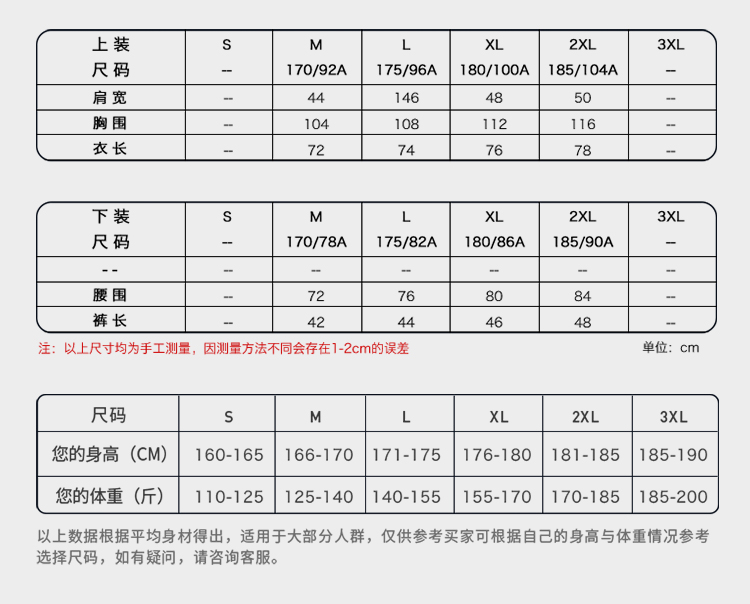 | 上装 尺码 | S -- | M 170/92A | L 175/96A | XL 180/100A | 2XL 185/104A | 3XL -- |
|---|---|---|---|---|---|---|
| 肩宽 | -- | 44 | 146 | 48 | 50 | -- |
| 胸围 | -- | 104 | 108 | 112 | 116 | -- |
| 衣长 | -- | 72 | 74 | 76 | 78 | -- |

| 下装 尺码 | S -- | M 170/78A | L 175/82A | XL 180/86A | 2XL 185/90A | 3XL -- |
|---|---|---|---|---|---|---|
| -- | -- | -- | -- | -- | -- | -- |
| 腰围 | -- | 72 | 76 | 80 | 84 | -- |
| 裤长 | -- | 42 | 44 | 46 | 48 | -- |

注：以上尺寸均为手工测量，因测量方法不同会存在1-2cm的误差

单位：cm

| 尺码 | S | M | L | XL | 2XL | 3XL |
|---|---|---|---|---|---|---|
| 您的身高（CM） | 160-165 | 166-170 | 171-175 | 176-180 | 181-185 | 185-190 |
| 您的体重（斤） | 110-125 | 125-140 | 140-155 | 155-170 | 170-185 | 185-200 |

以上数据根据平均身材得出，适用于大部分人群，仅供参考买家可根据自己的身高与体重情况参考选择尺码，如有疑问，请咨询客服。